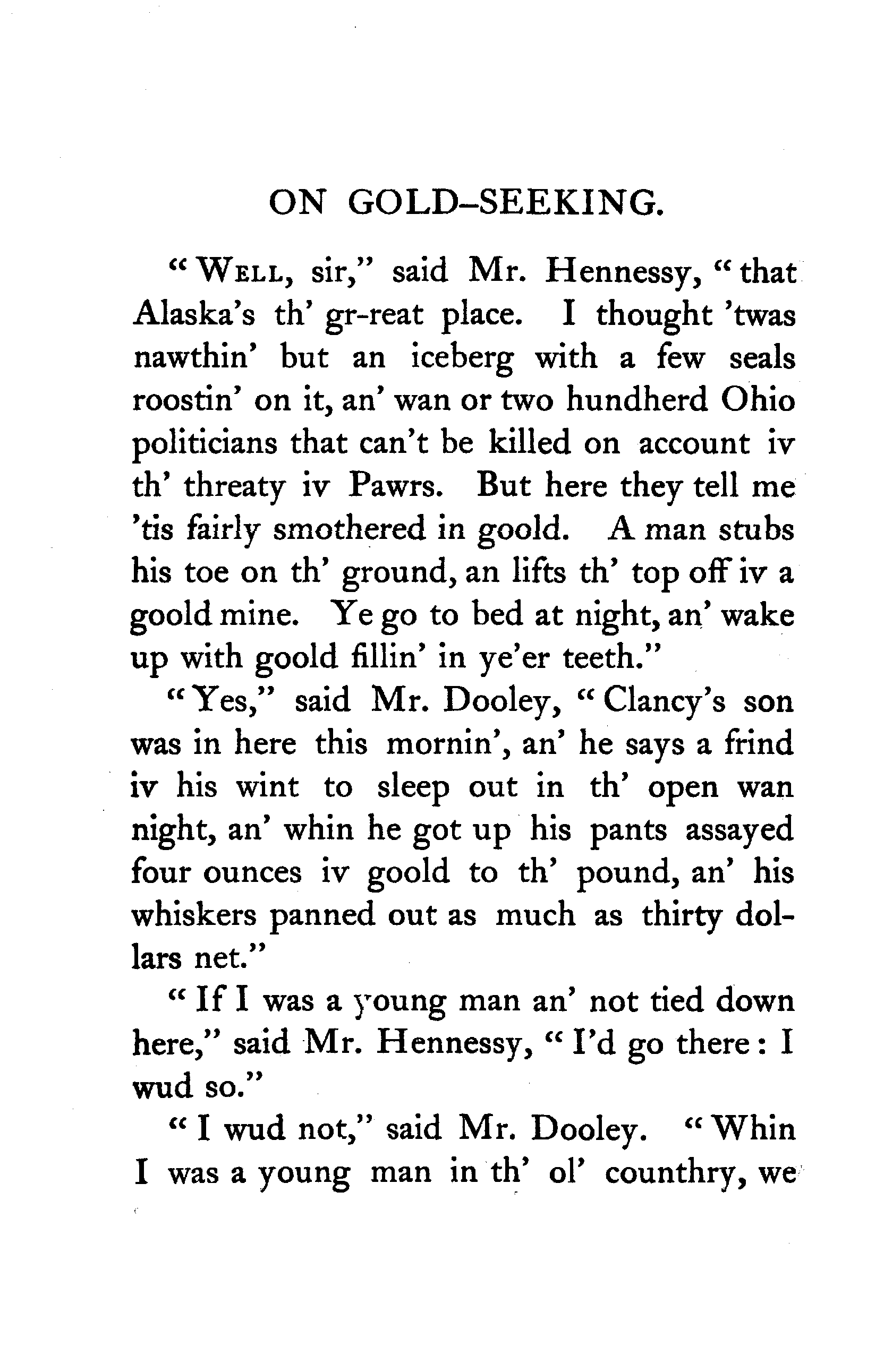 ON GOLD-SEEKING.

"WELL, sir," said Mr. Hennessy, "that Alaska's th' gr-reat place. I thought 'twas nawthin' but an iceberg with a few seals roostin' on it, an' wan or two hundherd Ohio politicians that can't be killed on account iv th' threaty iv Pawrs. But here they tell me 'tis fairly smothered in goold. A man stubs his toe on th' ground, an lifts th' top off iv a goold mine. Ye go to bed at night, an' wake up with goold fillin' in ye'er teeth."

"Yes," said Mr. Dooley, "Clancy's son was in here this mornin', an' he says a frind iv his wint to sleep out in th' open wan night, an' whin he got up his pants assayed four ounces iv goold to th' pound, an' his whiskers panned out as much as thirty dollars net."

"If I was a young man an' not tied down here," said Mr. Hennessy, "I'd go there: I wud so."

"I wud not," said Mr. Dooley. "Whin I was a young man in th' ol' counthry, we